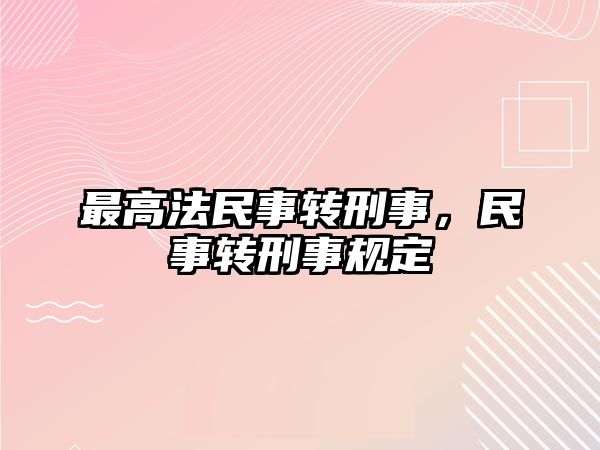 最高法民事转刑事，民事转刑事规定